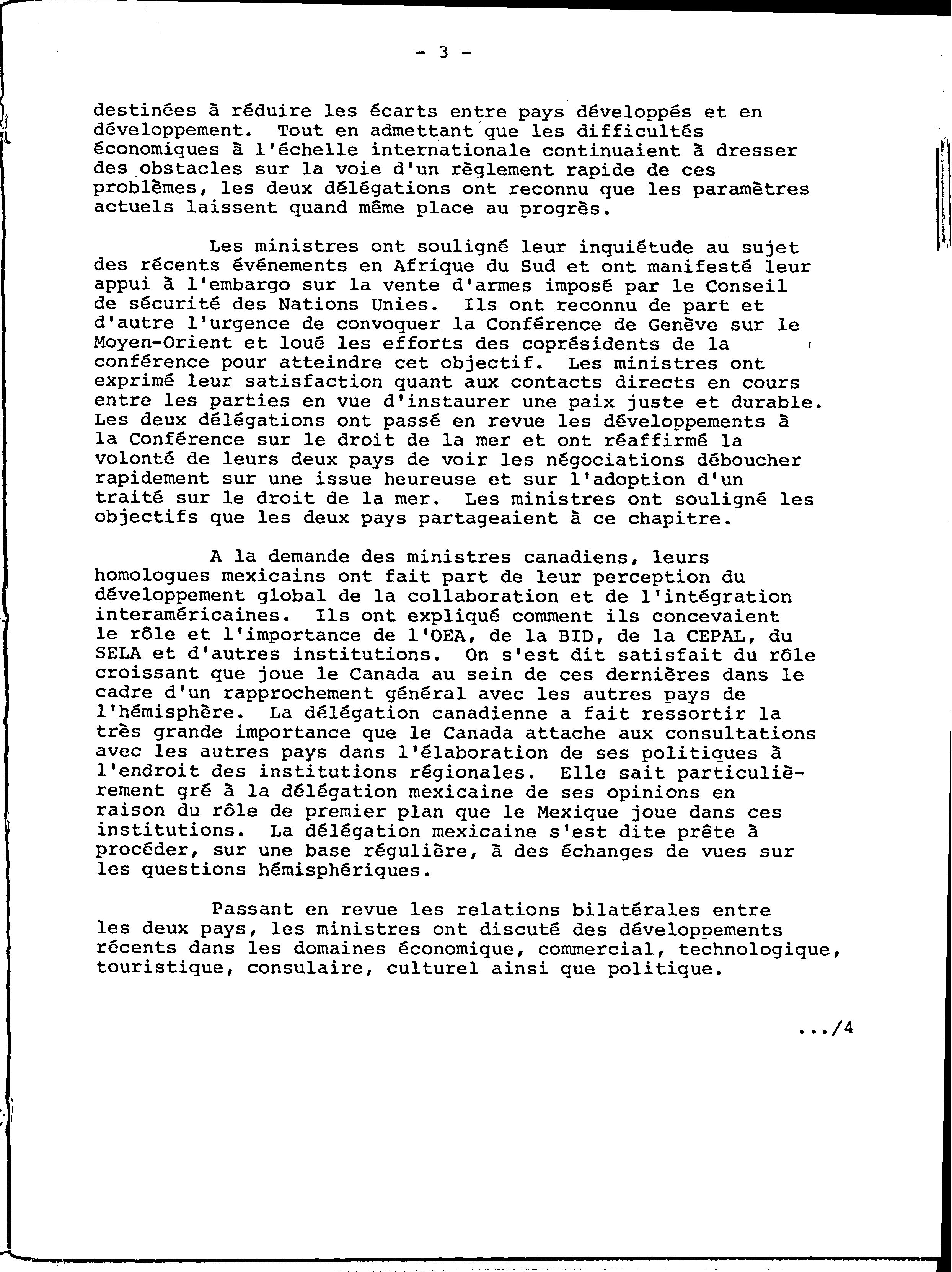 - 3 -

destinées à réduire les écarts entre pays développés et en développement. Tout en admettant que les difficultés économiques à l'échelle internationale continuaient à dresser des obstacles sur la voie d'un règlement rapide de ces problèmes, les deux délégations ont reconnu que les paramètres actuels laissent quand même place au progrès.

Les ministres ont souligné leur inquiétude au sujet des récents événements en Afrique du Sud et ont manifesté leur appui à l'embargo sur la vente d'armes imposé par le Conseil de sécurité des Nations Unies. Ils ont reconnu de part et d'autre l'urgence de convoquer la Conférence de Genève sur le Moyen-Orient et loué les efforts des coprésidents de la conférence pour atteindre cet objectif. Les ministres ont exprimé leur satisfaction quant aux contacts directs en cours entre les parties en vue d'instaurer une paix juste et durable. Les deux délégations ont passé en revue les développements à la Conférence sur le droit de la mer et ont réaffirmé la volonté de leurs deux pays de voir les négociations déboucher rapidement sur une issue heureuse et sur l'adoption d'un traité sur le droit de la mer. Les ministres ont souligné les objectifs que les deux pays partageaient à ce chapitre.

A la demande des ministres canadiens, leurs homologues mexicains ont fait part de leur perception du développement global de la collaboration et de l'intégration interaméricaines. Ils ont expliqué comment ils concevaient le rôle et l'importance de l'OEA, de la BID, de la CEPAL, du SELA et d'autres institutions. On s'est dit satisfait du rôle croissant que joue le Canada au sein de ces dernières dans le cadre d'un rapprochement général avec les autres pays de l'hémisphère. La délégation canadienne a fait ressortir la très grande importance que le Canada attache aux consultations avec les autres pays dans l'élaboration de ses politiques à l'endroit des institutions régionales. Elle sait particulièrement gré à la délégation mexicaine de ses opinions en raison du rôle de premier plan que le Mexique joue dans ces institutions. La délégation mexicaine s'est dite prête à procéder, sur une base régulière, à des échanges de vues sur les questions hémisphériques.

Passant en revue les relations bilatérales entre les deux pays, les ministres ont discuté des développements récents dans les domaines économique, commercial, technologique, touristique, consulaire, culturel ainsi que politique.

.../4